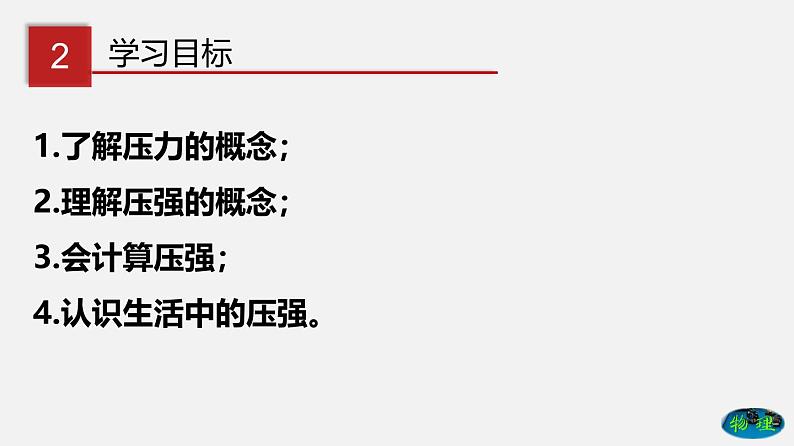 2 学习目标

1.了解压力的概念；

2.理解压强的概念；

3.会计算压强；

4.认识生活中的压强。

物理